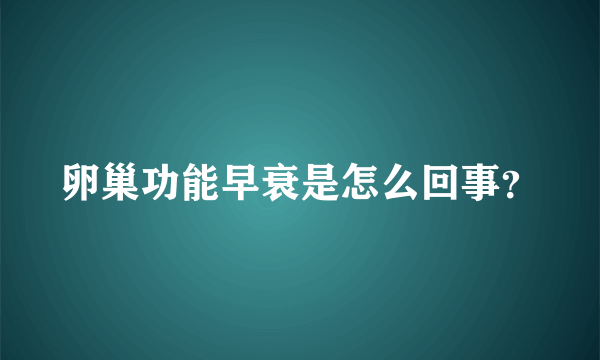 卵巢功能早衰是怎么回事?